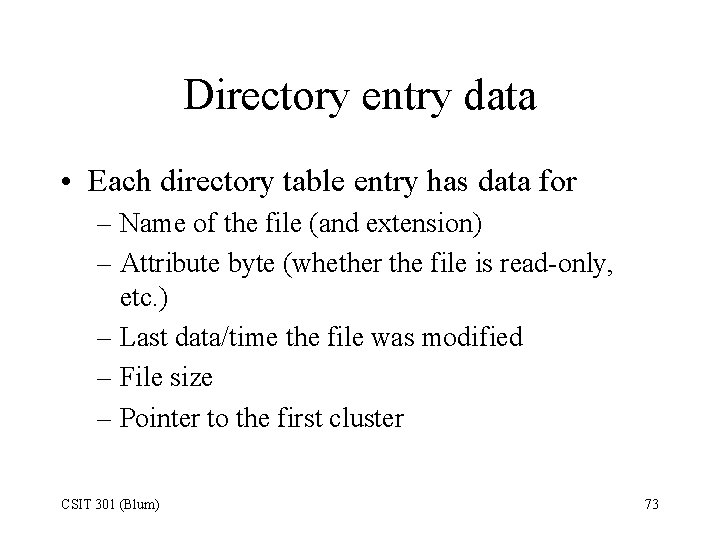 Directory entry data

• Each directory table entry has data for
– Name of the file (and extension)
– Attribute byte (whether the file is read-only, etc.)
– Last data/time the file was modified
– File size
– Pointer to the first cluster

CSIT 301 (Blum)

73